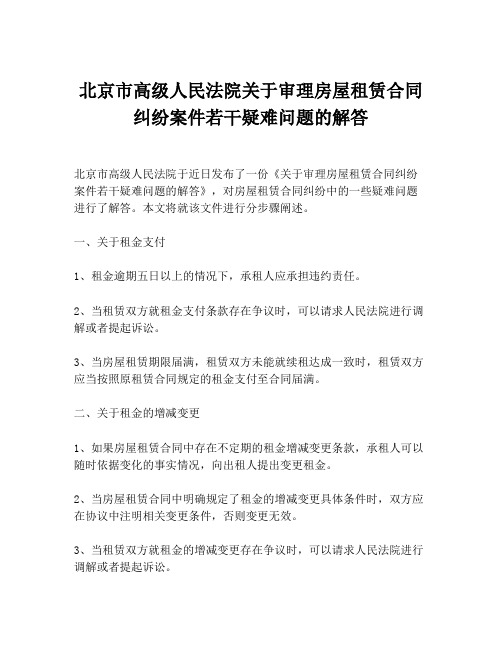 北京市高级人民法院关于审理房屋租赁合同纠纷案件若干疑难问题的解答

北京市高级人民法院于近日发布了一份《关于审理房屋租赁合同纠纷案件若干疑难问题的解答》，对房屋租赁合同纠纷中的一些疑难问题进行了解答。本文将就该文件进行分步骤阐述。

一、关于租金支付

1、租金逾期五日以上的情况下，承租人应承担违约责任。

2、当租赁双方就租金支付条款存在争议时，可以请求人民法院进行调解或者提起诉讼。

3、当房屋租赁期限届满，租赁双方未能就续租达成一致时，租赁双方应当按照原租赁合同规定的租金支付至合同届满。

二、关于租金的增减变更

1、如果房屋租赁合同中存在不定期的租金增减变更条款，承租人可以随时依据变化的事实情况，向出租人提出变更租金。

2、当房屋租赁合同中明确规定了租金的增减变更具体条件时，双方应在协议中注明相关变更条件，否则变更无效。

3、当租赁双方就租金的增减变更存在争议时，可以请求人民法院进行调解或者提起诉讼。